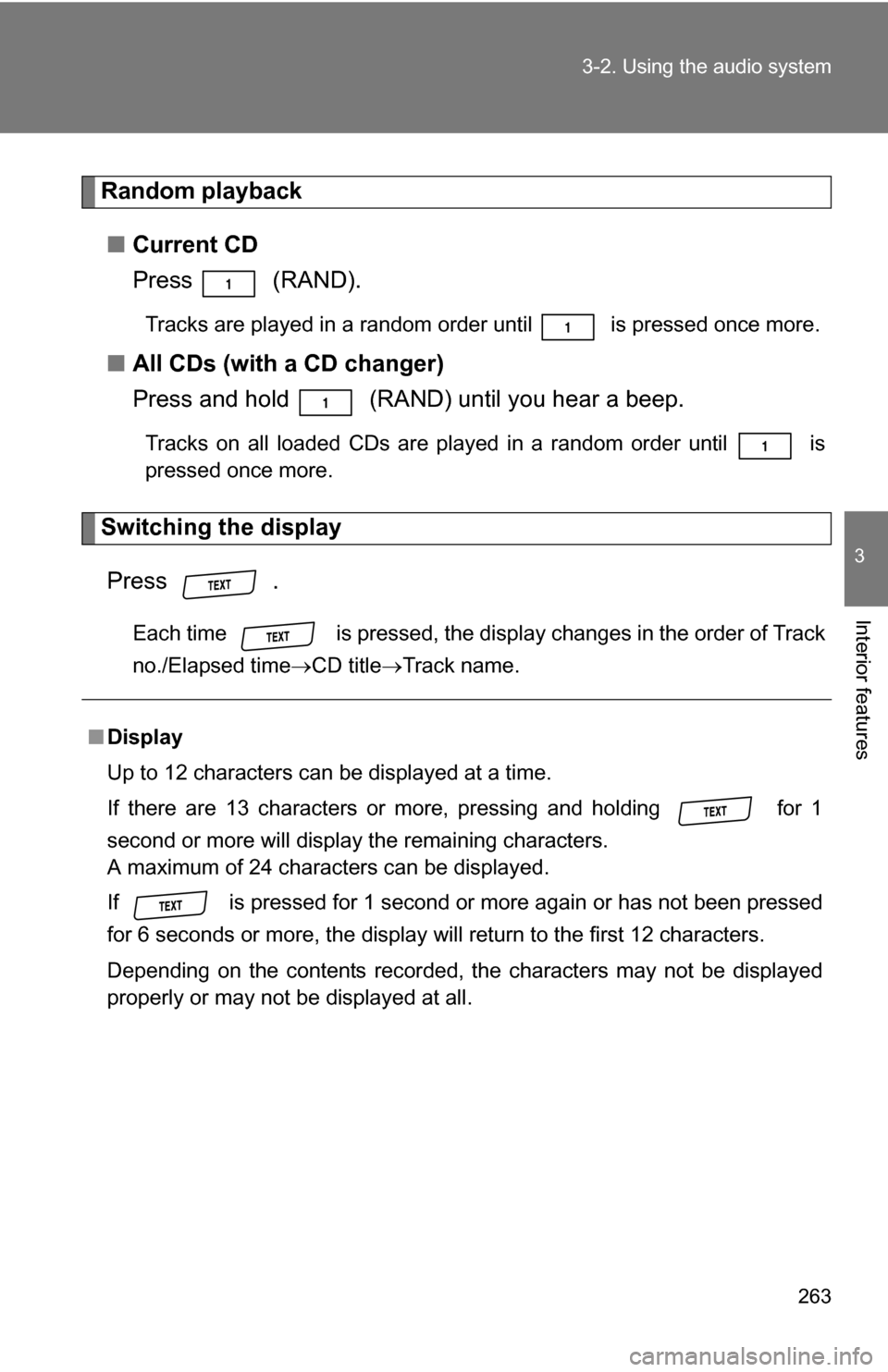 3-2. Using the audio system

3

Interior features

Random playback

■ Current CD
Press 1 (RAND).

Tracks are played in a random order until 1 is pressed once more.

■ All CDs (with a CD changer)
Press and hold 1 (RAND) until you hear a beep.

Tracks on all loaded CDs are played in a random order until 1 is pressed once more.

Switching the display

Press TEXT .

Each time TEXT is pressed, the display changes in the order of Track no./Elapsed time→CD title→Track name.

■ Display
Up to 12 characters can be displayed at a time.
If there are 13 characters or more, pressing and holding TEXT for 1 second or more will display the remaining characters.
A maximum of 24 characters can be displayed.
If TEXT is pressed for 1 second or more again or has not been pressed for 6 seconds or more, the display will return to the first 12 characters.
Depending on the contents recorded, the characters may not be displayed properly or may not be displayed at all.

263

carmanualsonline.info